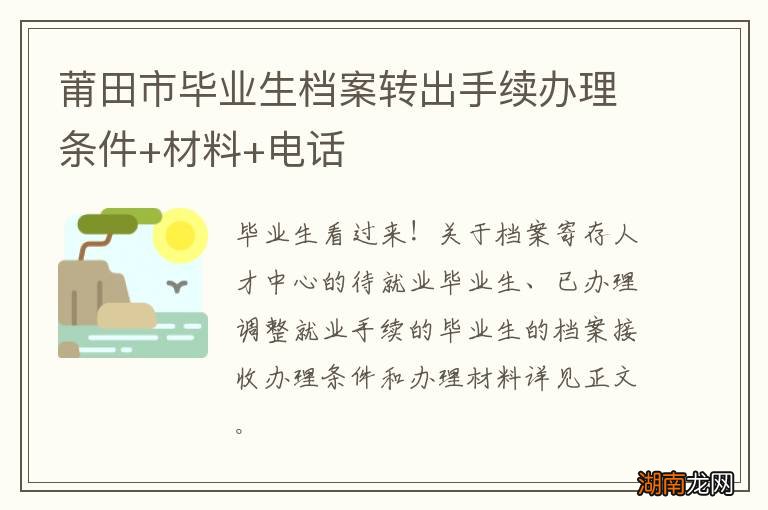 莆田市毕业生档案转出手续办理条件+材料+电话

毕业生看过来！关于档案寄存人才中心的待就业毕业生、已办理调整就业手续的毕业生的档案接收办理条件和办理材料详见正文。

湖南龙网